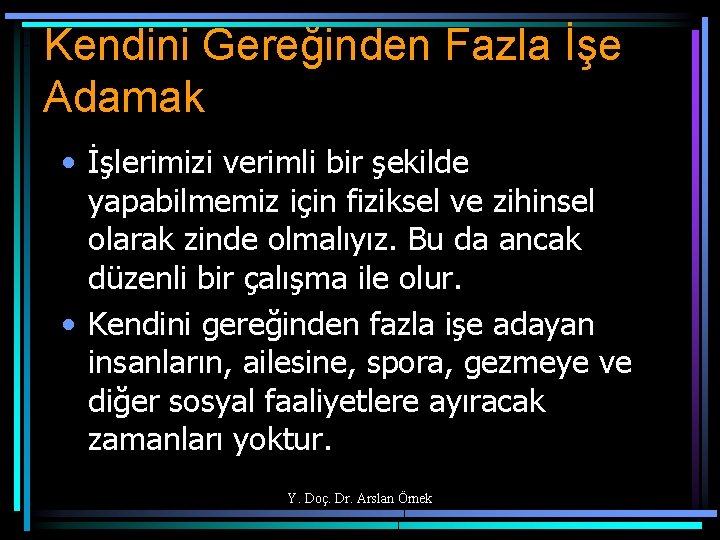 Kendini Gereğinden Fazla İşe Adamak

• İşlerimizi verimli bir şekilde yapabilmemiz için fiziksel ve zihinsel olarak zinde olmalıyız. Bu da ancak düzenli bir çalışma ile olur.

• Kendini gereğinden fazla işe adayan insanların, ailesine, spora, gezmeye ve diğer sosyal faaliyetlere ayıracak zamanları yoktur.

Y. Doç. Dr. Arslan Örnek